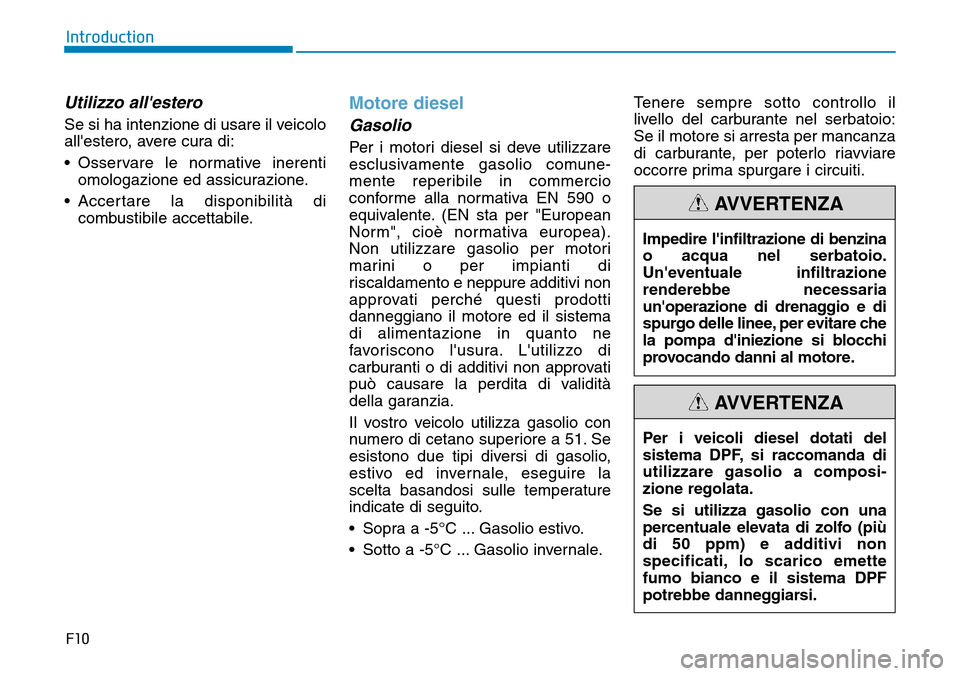 Introduction

Utilizzo all'estero

Se si ha intenzione di usare il veicolo all'estero, avere cura di:

• Osservare le normative inerenti omologazione ed assicurazione.

• Accertare la disponibilità di combustibile accettabile.

Motore diesel

Gasolio

Per i motori diesel si deve utilizzare esclusivamente gasolio comunemente reperibile in commercio conforme alla normativa EN 590 o equivalente. (EN sta per "European Norm", cioè normativa europea). Non utilizzare gasolio per motori marini o per impianti di riscaldamento e neppure additivi non approvati perché questi prodotti danneggiano il motore ed il sistema di alimentazione in quanto ne favoriscono l'usura. L'utilizzo di carburanti o di additivi non approvati può causare la perdita di validità della garanzia.

Il vostro veicolo utilizza gasolio con numero di cetano superiore a 51. Se esistono due tipi diversi di gasolio, estivo ed invernale, eseguire la scelta basandosi sulle temperature indicate di seguito.

• Sopra a -5°C ... Gasolio estivo.

• Sotto a -5°C ... Gasolio invernale.

Tenere sempre sotto controllo il livello del carburante nel serbatoio: Se il motore si arresta per mancanza di carburante, per poterlo riavviare occorre prima spurgare i circuiti.

AVVERTENZA

Impedire l'infiltrazione di benzina o acqua nel serbatoio. Un'eventuale infiltrazione renderebbe necessaria un'operazione di drenaggio e di spurgo delle linee, per evitare che la pompa d'iniezione si blocchi provocando danni al motore.

AVVERTENZA

Per i veicoli diesel dotati del sistema DPF, si raccomanda di utilizzare gasolio a composizione regolata.

Se si utilizza gasolio con una percentuale elevata di zolfo (più di 50 ppm) e additivi non specificati, lo scarico emette fumo bianco e il sistema DPF potrebbe danneggiarsi.

F10

carmanualsonline.info